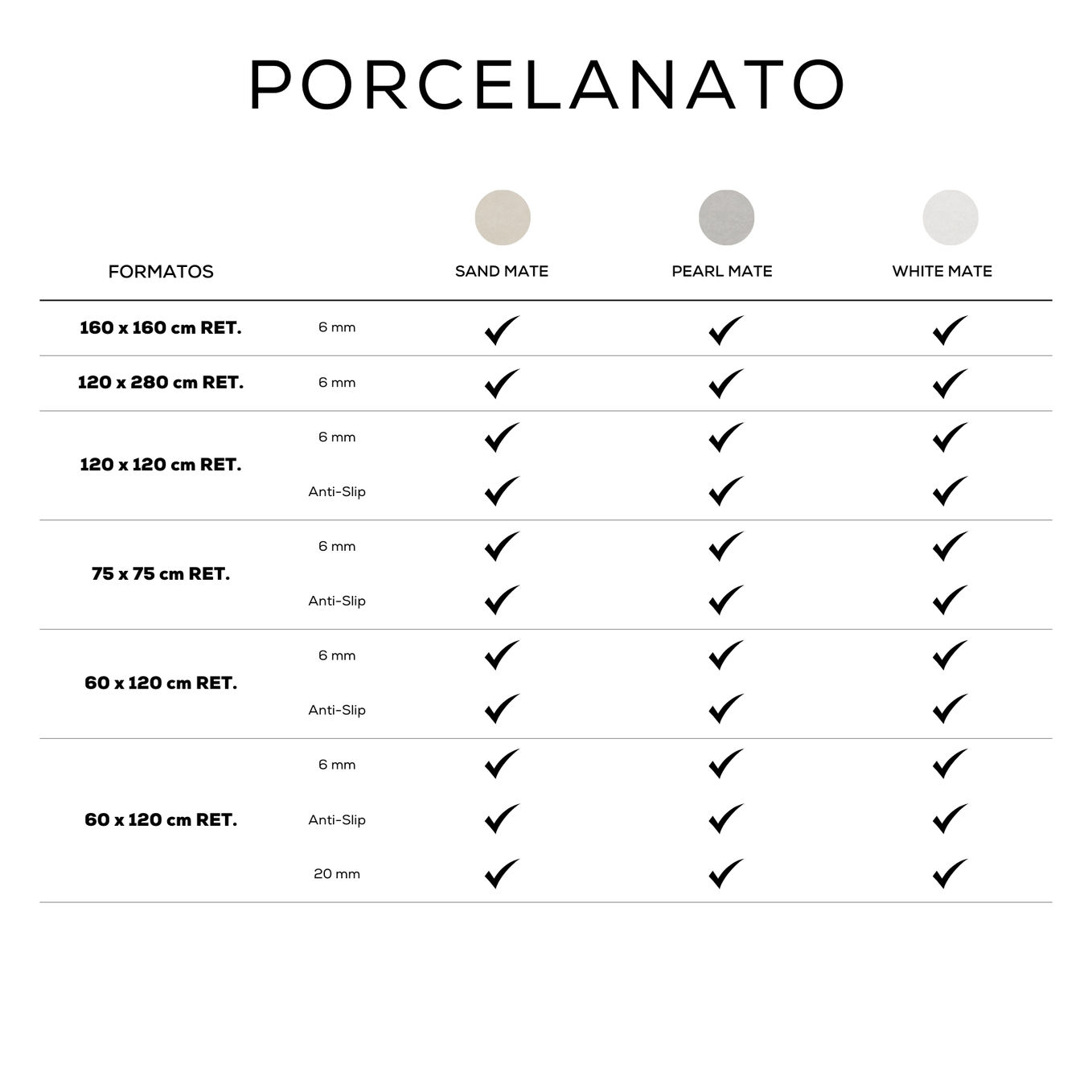 PORCELANATO

| FORMATOS | | SAND MATE | PEARL MATE | WHITE MATE |
|---|---|---|---|---|
| 160 x 160 cm RET. | 6 mm | ✓ | ✓ | ✓ |
| 120 x 280 cm RET. | 6 mm | ✓ | ✓ | ✓ |
| 120 x 120 cm RET. | 6 mm | ✓ | ✓ | ✓ |
| | Anti-Slip | ✓ | ✓ | ✓ |
| 75 x 75 cm RET. | 6 mm | ✓ | ✓ | ✓ |
| | Anti-Slip | ✓ | ✓ | ✓ |
| 60 x 120 cm RET. | 6 mm | ✓ | ✓ | ✓ |
| | Anti-Slip | ✓ | ✓ | ✓ |
| 60 x 120 cm RET. | 6 mm | ✓ | ✓ | ✓ |
| | Anti-Slip | ✓ | ✓ | ✓ |
| | 20 mm | ✓ | ✓ | ✓ |